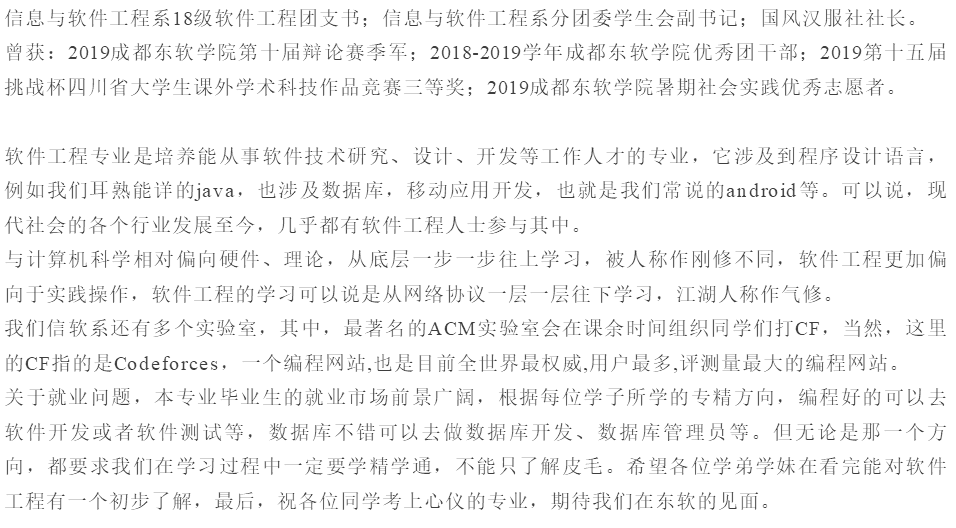 信息与软件工程系18级软件工程团支书；信息与软件工程系分团委学生会副书记；国风汉服社社长。
曾获：2019成都东软学院第十届辩论赛季军；2018-2019学年成都东软学院优秀团干部；2019第十五届挑战杯四川省大学生课外学术科技作品竞赛三等奖；2019成都东软学院暑期社会实践优秀志愿者。

软件工程专业是培养能从事软件技术研究、设计、开发等工作人才的专业，它涉及到程序设计语言，例如我们耳熟能详的java，也涉及数据库，移动应用开发，也就是我们常说的android等。可以说，现代社会的各个行业发展至今，几乎都有软件工程人士参与其中。
与计算机科学相对偏向硬件、理论，从底层一步一步往上学习，被人称作刚修不同，软件工程更加偏向于实践操作，软件工程的学习可以说是从网络协议一层一层往下学习，江湖人称作气修。
我们信软系还有多个实验室，其中，最著名的ACM实验室会在课余时间组织同学们打CF，当然，这里的CF指的是Codeforces，一个编程网站,也是目前全世界最权威,用户最多,评测量最大的编程网站。
关于就业问题，本专业毕业生的就业市场前景广阔，根据每位学子所学的专精方向，编程好的可以去软件开发或者软件测试等，数据库不错可以去做数据库开发、数据库管理员等。但无论是那一个方向，都要求我们在学习过程中一定要学精学通，不能只了解皮毛。希望各位学弟学妹在看完能对软件工程有一个初步了解，最后，祝各位同学考上心仪的专业，期待我们在东软的见面。